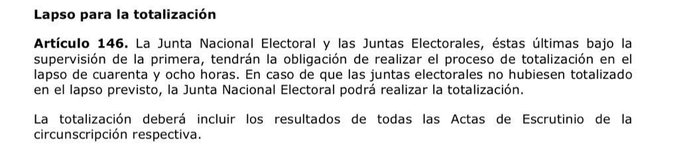 Lapso para la totalización

Artículo 146. La Junta Nacional Electoral y las Juntas Electorales, éstas últimas bajo la supervisión de la primera, tendrán la obligación de realizar el proceso de totalización en el lapso de cuarenta y ocho horas. En caso de que las juntas electorales no hubiesen totalizado en el lapso previsto, la Junta Nacional Electoral podrá realizar la totalización.

La totalización deberá incluir los resultados de todas las Actas de Escrutinio de la circunscripción respectiva.